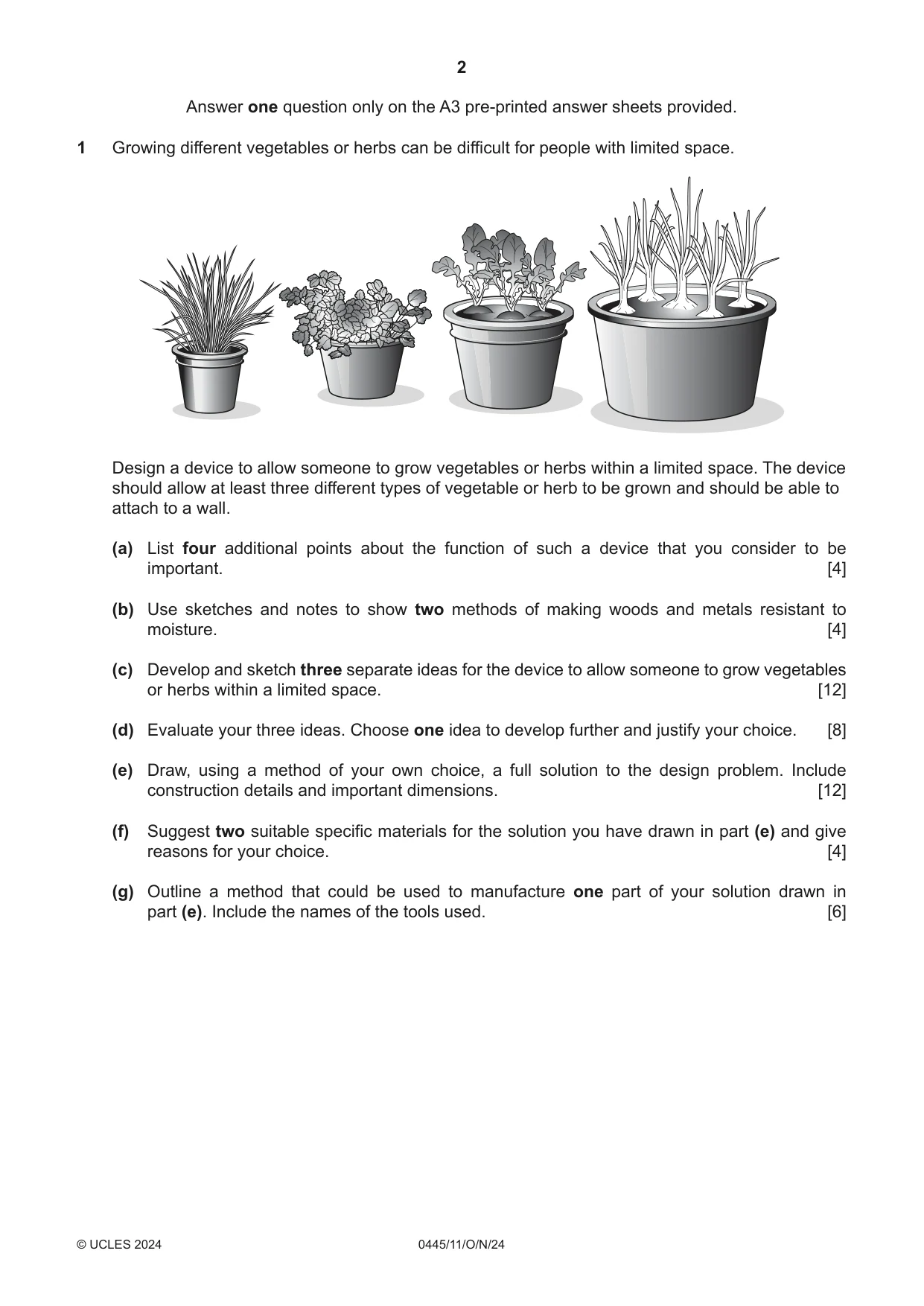 2

Answer one question only on the A3 pre-printed answer sheets provided.

1 Growing different vegetables or herbs can be difficult for people with limited space.

Design a device to allow someone to grow vegetables or herbs within a limited space. The device should allow at least three different types of vegetable or herb to be grown and should be able to attach to a wall.

(a) List four additional points about the function of such a device that you consider to be important. [4]

(b) Use sketches and notes to show two methods of making woods and metals resistant to moisture. [4]

(c) Develop and sketch three separate ideas for the device to allow someone to grow vegetables or herbs within a limited space. [12]

(d) Evaluate your three ideas. Choose one idea to develop further and justify your choice. [8]

(e) Draw, using a method of your own choice, a full solution to the design problem. Include construction details and important dimensions. [12]

(f) Suggest two suitable specific materials for the solution you have drawn in part (e) and give reasons for your choice. [4]

(g) Outline a method that could be used to manufacture one part of your solution drawn in part (e). Include the names of the tools used. [6]

© UCLES 2024 0445/11/O/N/24